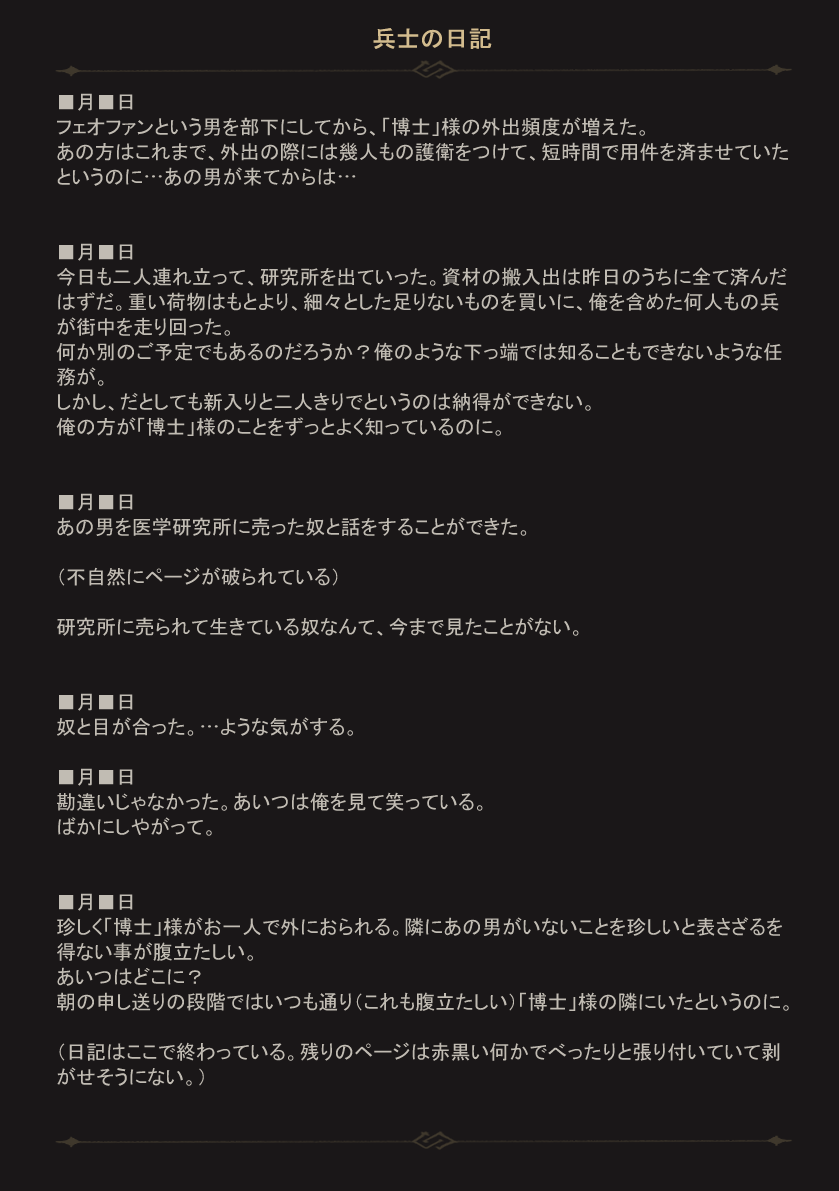 兵士の日記

■月■日
フェオファンという男を部下にしてから、「博士」様の外出頻度が増えた。
あの方はこれまで、外出の際には幾人もの護衛をつけて、短時間で用件を済ませていたというのに…あの男が来てからは…

■月■日
今日も二人連れ立って、研究所を出ていった。資材の搬入出は昨日のうちに全て済んだはずだ。重い荷物はもとより、細々とした足りないものを買いに、俺を含めた何人もの兵が街中を走り回った。
何か別のご予定でもあるのだろうか？俺のような下っ端では知ることもできないような任務が。
しかし、だとしても新入りと二人きりでというのは納得ができない。
俺の方が「博士」様のことをずっとよく知っているのに。

■月■日
あの男を医学研究所に売った奴と話をすることができた。

（不自然にページが破られている）

研究所に売られて生きている奴なんて、今まで見たことがない。

■月■日
奴と目が合った。…ような気がする。

■月■日
勘違いじゃなかった。あいつは俺を見て笑っている。
ばかにしやがって。

■月■日
珍しく「博士」様がお一人で外におられる。隣にあの男がいないことを珍しいと表さざるを得ない事が腹立たしい。
あいつはどこに？
朝の申し送りの段階ではいつも通り（これも腹立たしい）「博士」様の隣にいたというのに。

（日記はここで終わっている。残りのページは赤黒い何かでべったりと張り付いていて剥がせそうにない。）